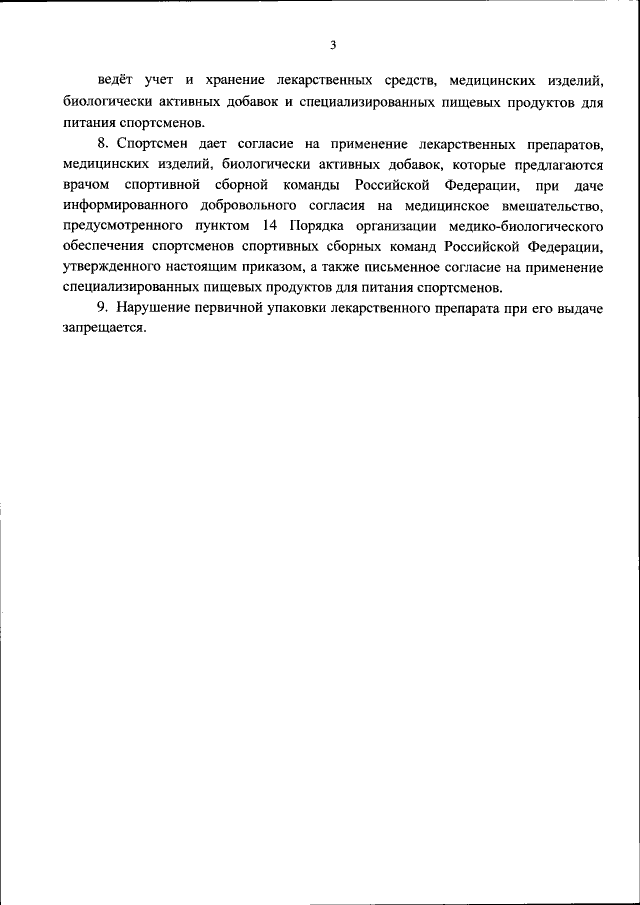 3

ведёт учет и хранение лекарственных средств, медицинских изделий, биологически активных добавок и специализированных пищевых продуктов для питания спортсменов.

8. Спортсмен дает согласие на применение лекарственных препаратов, медицинских изделий, биологически активных добавок, которые предлагаются врачом спортивной сборной команды Российской Федерации, при даче информированного добровольного согласия на медицинское вмешательство, предусмотренного пунктом 14 Порядка организации медико-биологического обеспечения спортсменов спортивных сборных команд Российской Федерации, утвержденного настоящим приказом, а также письменное согласие на применение специализированных пищевых продуктов для питания спортсменов.

9. Нарушение первичной упаковки лекарственного препарата при его выдаче запрещается.